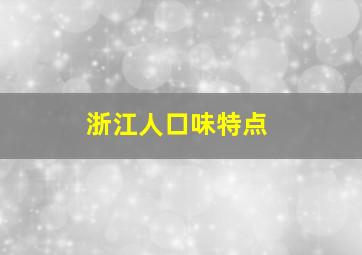 浙江人口味特点